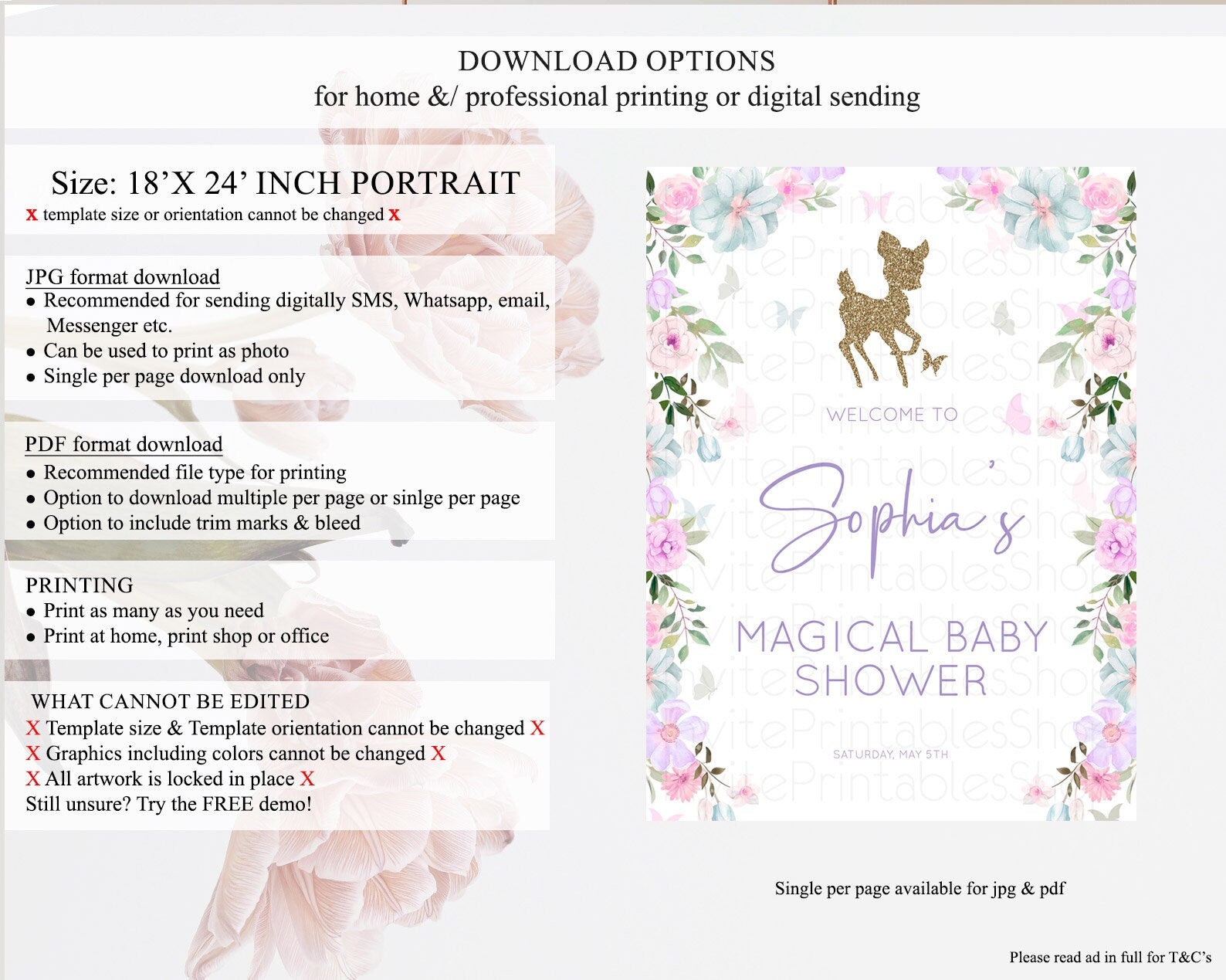 DOWNLOAD OPTIONS
for home &/ professional printing or digital sending

Size: 18'X 24' INCH PORTRAIT
X template size or orientation cannot be changed X

JPG format download
• Recommended for sending digitally SMS, Whatsapp, email, Messenger etc.
• Can be used to print as photo
• Single per page download only

PDF format download
• Recommended file type for printing
• Option to download multiple per page or sinlge per page
• Option to include trim marks & bleed

PRINTING
• Print as many as you need
• Print at home, print shop or office

WHAT CANNOT BE EDITED
X Template size & Template orientation cannot be changed X
X Graphics including colors cannot be changed X
X All artwork is locked in place X
Still unsure? Try the FREE demo!

WELCOME TO
Sophia's
MAGICAL BABY SHOWER
SATURDAY, MAY 5TH

Single per page available for jpg & pdf

Please read ad in full for T&C's

InvitePrintablesShop